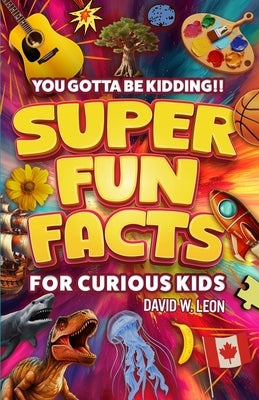 YOU GOTTA BE KIDDING!!

SUPER FUN FACTS

FOR CURIOUS KIDS

DAVID W. LEON